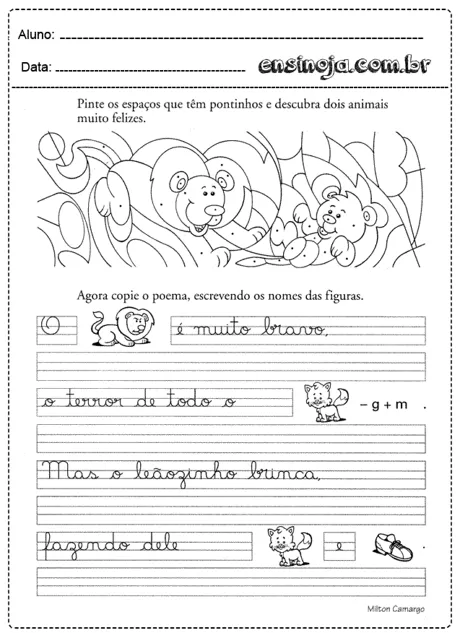 Aluno:

Data:

ensinoja.com.br

Pinte os espaços que têm pontinhos e descubra dois animais muito felizes.

Agora copie o poema, escrevendo os nomes das figuras.

O é muito bravo,

o terror de todo o – g + m .

Mas o leãozinho brinca,

fazendo dele e .

Milton Camargo